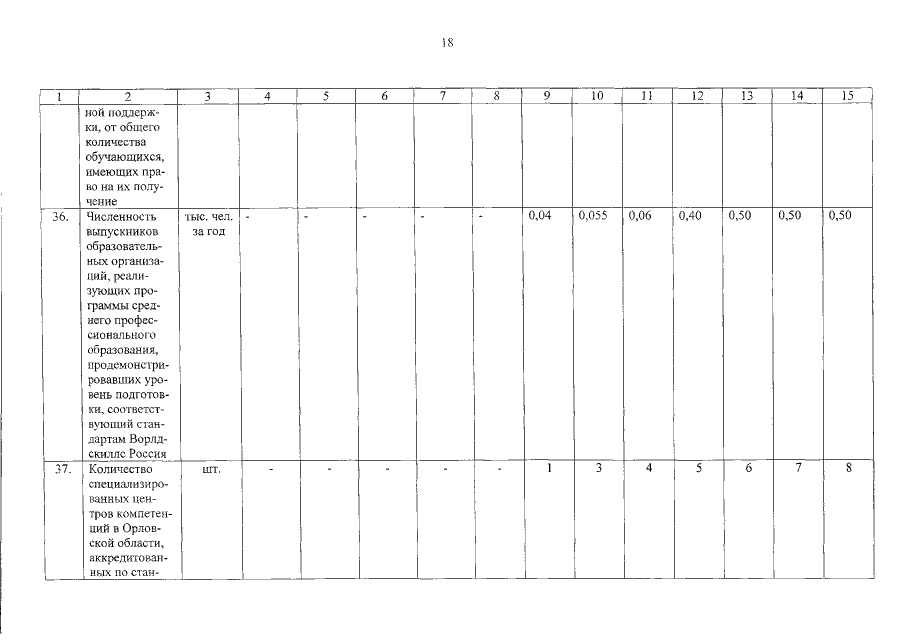 18

| 1 | 2 | 3 | 4 | 5 | 6 | 7 | 8 | 9 | 10 | 11 | 12 | 13 | 14 | 15 |
|---|---|---|---|---|---|---|---|---|---|---|---|---|---|---|
| | ной поддержки, от общего количества обучающихся, имеющих право на их получение | | | | | | | | | | | | | |
| 36. | Численность выпускников образовательных организаций, реализующих программы среднего профессионального образования, продемонстрировавших уровень подготовки, соответствующий стандартам Ворлдскиллс Россия | тыс. чел. за год | - | - | - | - | - | 0,04 | 0,055 | 0,06 | 0,40 | 0,50 | 0,50 | 0,50 |
| 37. | Количество специализированных центров компетенций в Орловской области, аккредитованных по стан- | шт. | - | - | - | - | - | 1 | 3 | 4 | 5 | 6 | 7 | 8 |